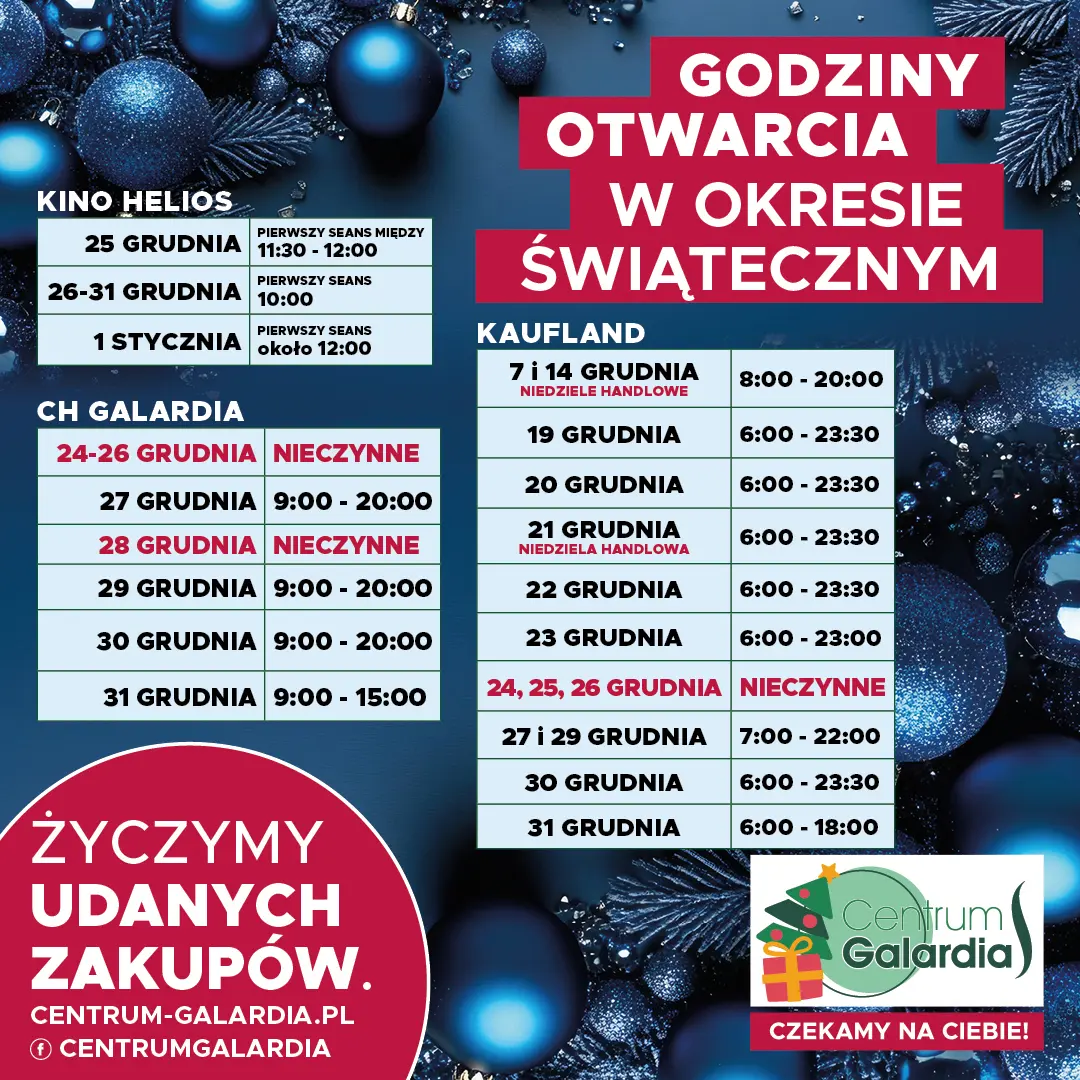 GODZINY OTWARCIA W OKRESIE ŚWIĄTECZNYM

KINO HELIOS

| 25 GRUDNIA | PIERWSZY SEANS MIĘDZY 11:30 - 12:00 |
|---|---|
| 26-31 GRUDNIA | PIERWSZY SEANS 10:00 |
| 1 STYCZNIA | PIERWSZY SEANS około 12:00 |

CH GALARDIA

| 24-26 GRUDNIA | NIECZYNNE |
|---|---|
| 27 GRUDNIA | 9:00 - 20:00 |
| 28 GRUDNIA | NIECZYNNE |
| 29 GRUDNIA | 9:00 - 20:00 |
| 30 GRUDNIA | 9:00 - 20:00 |
| 31 GRUDNIA | 9:00 - 15:00 |

KAUFLAND

| 7 i 14 GRUDNIA NIEDZIELE HANDLOWE | 8:00 - 20:00 |
|---|---|
| 19 GRUDNIA | 6:00 - 23:30 |
| 20 GRUDNIA | 6:00 - 23:30 |
| 21 GRUDNIA NIEDZIELA HANDLOWA | 6:00 - 23:30 |
| 22 GRUDNIA | 6:00 - 23:30 |
| 23 GRUDNIA | 6:00 - 23:00 |
| 24, 25, 26 GRUDNIA | NIECZYNNE |
| 27 i 29 GRUDNIA | 7:00 - 22:00 |
| 30 GRUDNIA | 6:00 - 23:30 |
| 31 GRUDNIA | 6:00 - 18:00 |

ŻYCZYMY UDANYCH ZAKUPÓW.

CENTRUM-GALARDIA.PL
CENTRUMGALARDIA

Centrum Galardia

CZEKAMY NA CIEBIE!